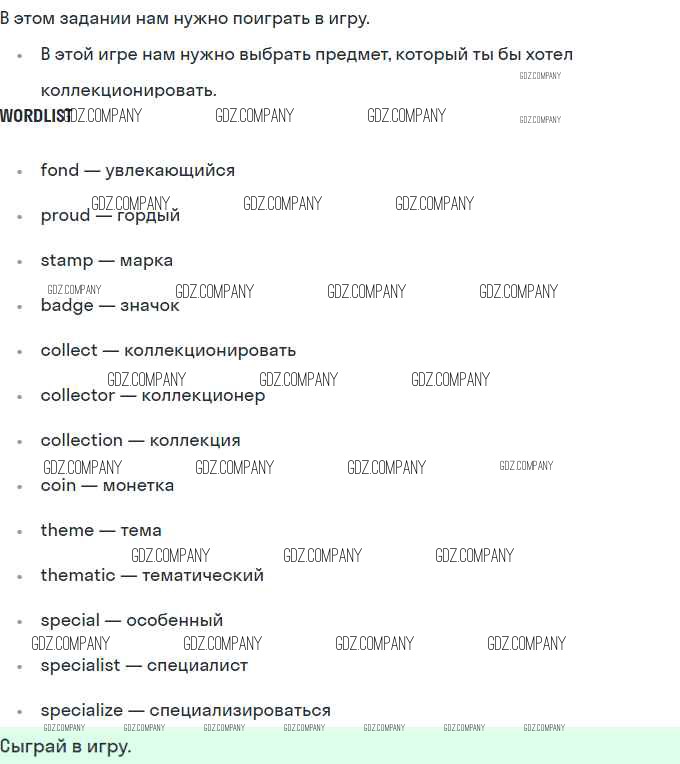 В этом задании нам нужно поиграть в игру.

- В этой игре нам нужно выбрать предмет, который ты бы хотел коллекционировать.

GDZ.COMPANY

WORDLIST GDZ.COMPANY GDZ.COMPANY GDZ.COMPANY GDZ.COMPANY

- fond — увлекающийся

GDZ.COMPANY GDZ.COMPANY GDZ.COMPANY

- proud — гордый
- stamp — марка

GDZ.COMPANY GDZ.COMPANY GDZ.COMPANY GDZ.COMPANY

- badge — значок
- collect — коллекционировать

GDZ.COMPANY GDZ.COMPANY GDZ.COMPANY

- collector — коллекционер
- collection — коллекция

GDZ.COMPANY GDZ.COMPANY GDZ.COMPANY GDZ.COMPANY

- coin — монетка
- theme — тема

GDZ.COMPANY GDZ.COMPANY GDZ.COMPANY

- thematic — тематический
- special — особенный

GDZ.COMPANY GDZ.COMPANY GDZ.COMPANY GDZ.COMPANY

- specialist — специалист
- specialize — специализироваться

GDZ.COMPANY GDZ.COMPANY GDZ.COMPANY GDZ.COMPANY GDZ.COMPANY GDZ.COMPANY GDZ.COMPANY

Сыграй в игру.